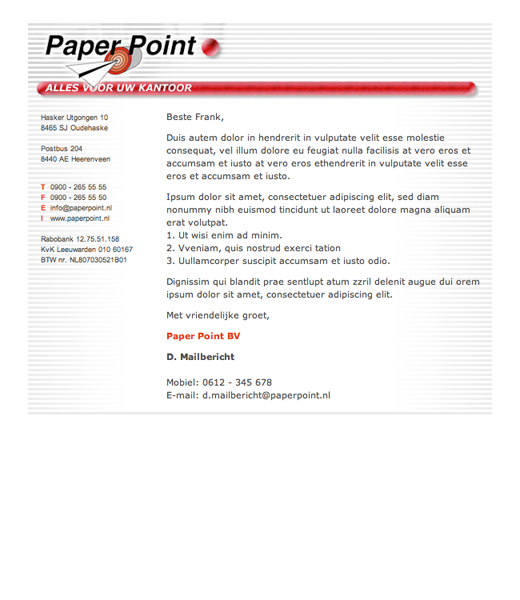 Paper Point

ALLES VOOR UW KANTOOR

Hasker Utgongen 10
8465 SJ Oudehaske

Postbus 204
8440 AE Heerenveen

T 0900 - 265 55 55
F 0900 - 265 55 50
E info@paperpoint.nl
I www.paperpoint.nl

Rabobank 12.75.51.158
KvK Leeuwarden 010 60167
BTW nr. NL807030521B01

Beste Frank,

Duis autem dolor in hendrerit in vulputate velit esse molestie consequat, vel illum dolore eu feugiat nulla facilisis at vero eros et accumsam et iusto at vero eros ethendrerit in vulputate velit esse eros et accumsam et iusto.

Ipsum dolor sit amet, consectetuer adipiscing elit, sed diam nonummy nibh euismod tincidunt ut laoreet dolore magna aliquam erat volutpat.
1. Ut wisi enim ad minim.
2. Vveniam, quis nostrud exerci tation
3. Uullamcorper suscipit accumsam et iusto odio.

Dignissim qui blandit prae sentlupt atum zzril delenit augue dui orem ipsum dolor sit amet, consectetuer adipiscing elit.

Met vriendelijke groet,

Paper Point BV

D. Mailbericht

Mobiel: 0612 - 345 678
E-mail: d.mailbericht@paperpoint.nl